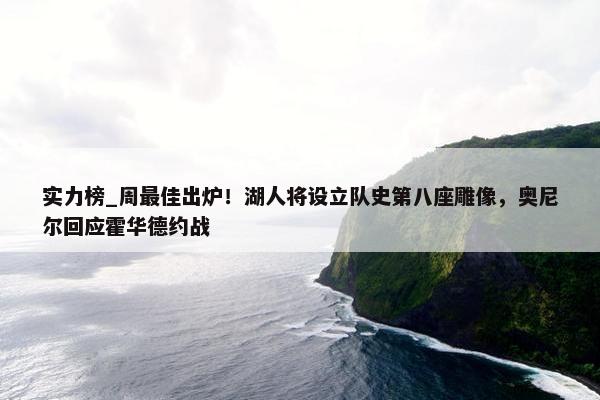 实力榜_周最佳出炉！湖人将设立队史第八座雕像，奥尼尔回应霍华德约战